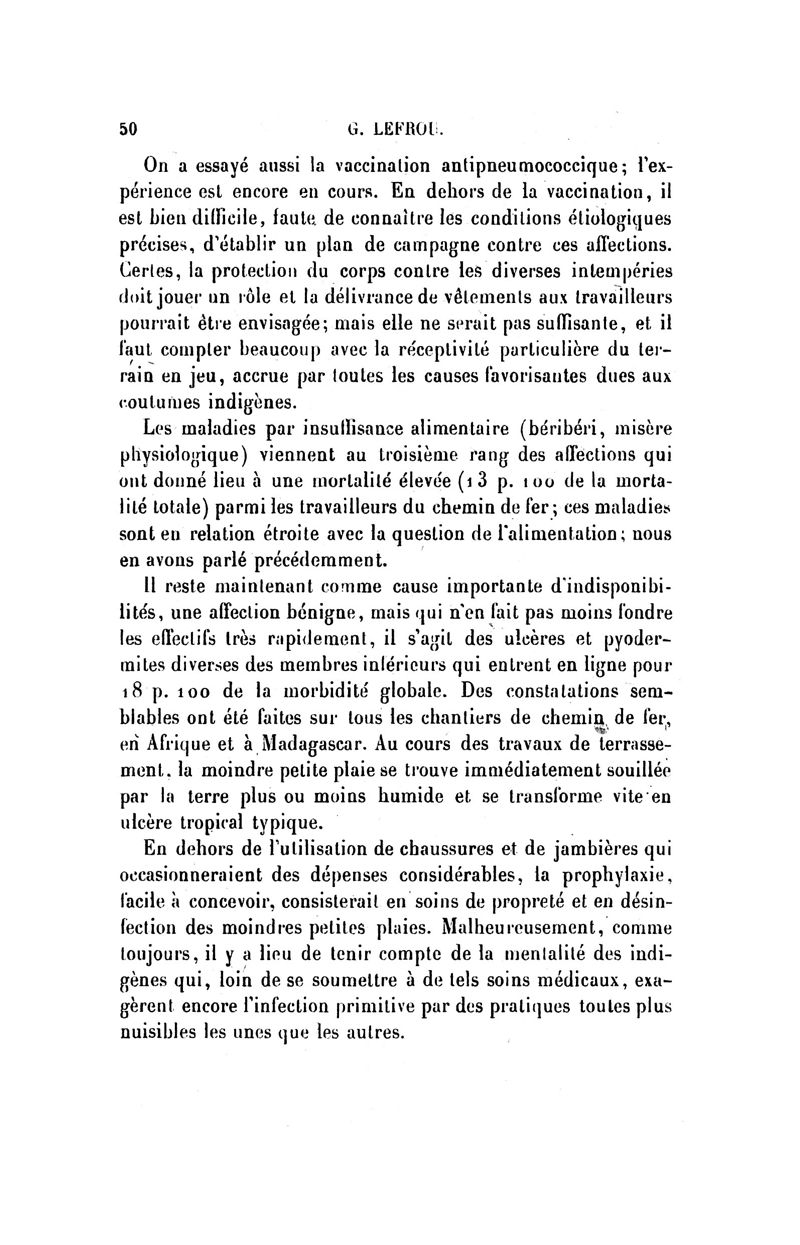 50 G. LEFROU.

On a essayé aussi la vaccination antipneumococcique; l'expérience est encore en cours. En dehors de la vaccination, il est bien difficile, faute de connaître les conditions étiologiques précises, d'établir un plan de campagne contre ces affections. Certes, la protection du corps contre les diverses intempéries doit jouer un rôle et la délivrance de vêtements aux travailleurs pourrait être envisagée; mais elle ne serait pas suffisante, et il faut compter beaucoup avec la réceptivité particulière du terrain en jeu, accrue par toutes les causes favorisantes dues aux coutumes indigènes.

Les maladies par insuffisance alimentaire (béribéri, misère physiologique) viennent au troisième rang des affections qui ont donné lieu à une mortalité élevée (13 p. 100 de la mortalité totale) parmi les travailleurs du chemin de fer; ces maladies sont en relation étroite avec la question de l'alimentation; nous en avons parlé précédemment.

Il reste maintenant comme cause importante d'indisponibilités, une affection bénigne, mais qui n'en fait pas moins fondre les effectifs très rapidement, il s'agit des ulcères et pyodermites diverses des membres inférieurs qui entrent en ligne pour 18 p. 100 de la morbidité globale. Des constatations semblables ont été faites sur tous les chantiers de chemin de fer, en Afrique et à Madagascar. Au cours des travaux de terrassement, la moindre petite plaie se trouve immédiatement souillée par la terre plus ou moins humide et se transforme vite en ulcère tropical typique.

En dehors de l'utilisation de chaussures et de jambières qui occasionneraient des dépenses considérables, la prophylaxie, facile à concevoir, consisterait en soins de propreté et en désinfection des moindres petites plaies. Malheureusement, comme toujours, il y a lieu de tenir compte de la mentalité des indigènes qui, loin de se soumettre à de tels soins médicaux, exagèrent encore l'infection primitive par des pratiques toutes plus nuisibles les unes que les autres.